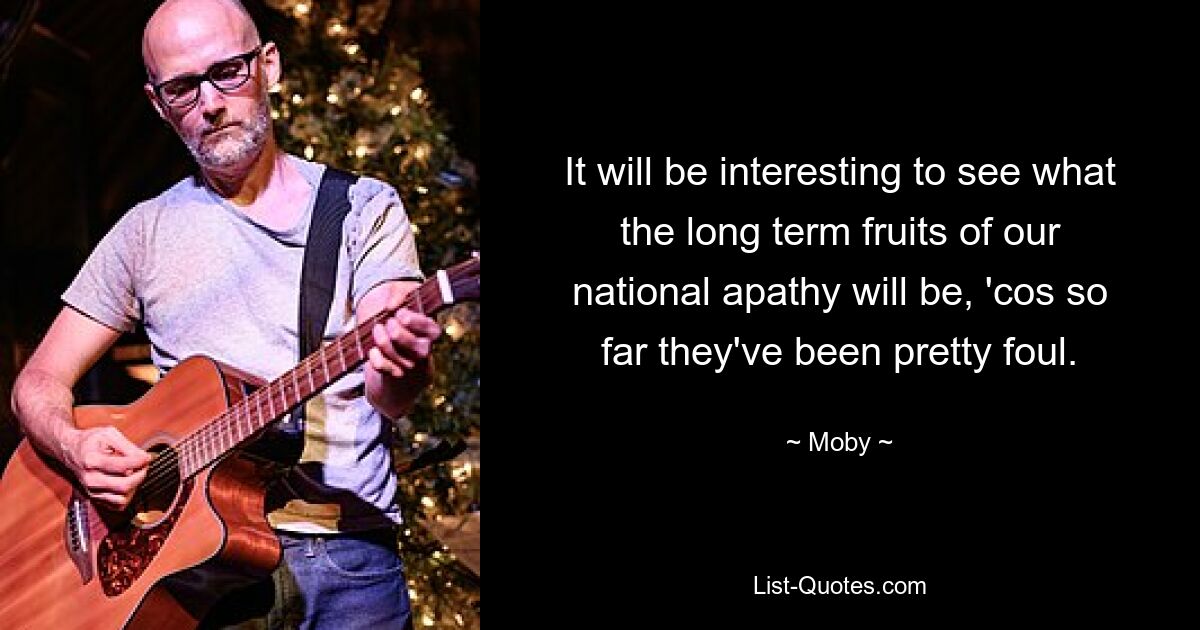 It will be interesting to see what the long term fruits of our national apathy will be, 'cos so far they've been pretty foul.

~ Moby ~

List-Quotes.com